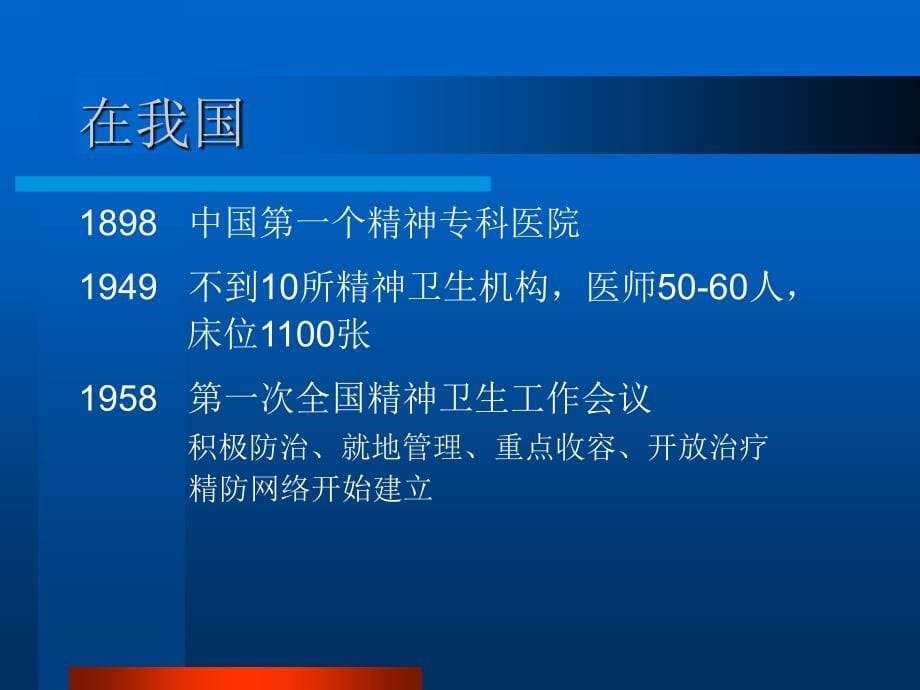 在我国

1898　中国第一个精神专科医院

1949　不到10所精神卫生机构，医师50-60人，床位1100张

1958　第一次全国精神卫生工作会议
积极防治、就地管理、重点收容、开放治疗
精防网络开始建立